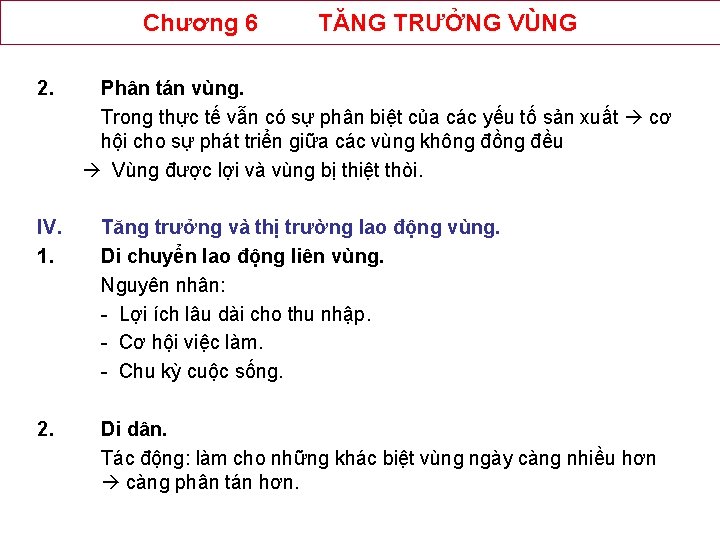 Chương 6 TĂNG TRƯỞNG VÙNG

2. Phân tán vùng.

Trong thực tế vẫn có sự phân biệt của các yếu tố sản xuất → cơ hội cho sự phát triển giữa các vùng không đồng đều

→ Vùng được lợi và vùng bị thiệt thòi.

IV. Tăng trưởng và thị trường lao động vùng.

1. Di chuyển lao động liên vùng.

Nguyên nhân:

- Lợi ích lâu dài cho thu nhập.
- Cơ hội việc làm.
- Chu kỳ cuộc sống.

2. Di dân.

Tác động: làm cho những khác biệt vùng ngày càng nhiều hơn → càng phân tán hơn.